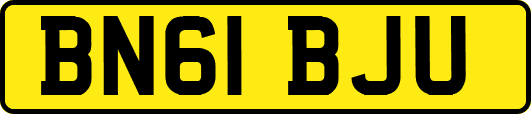 BN61 BJU